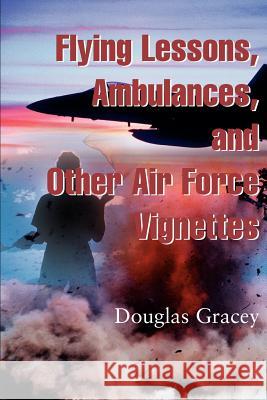 Flying Lessons, Ambulances, and Other Air Force Vignettes

Douglas Gracey

Kraina Książek